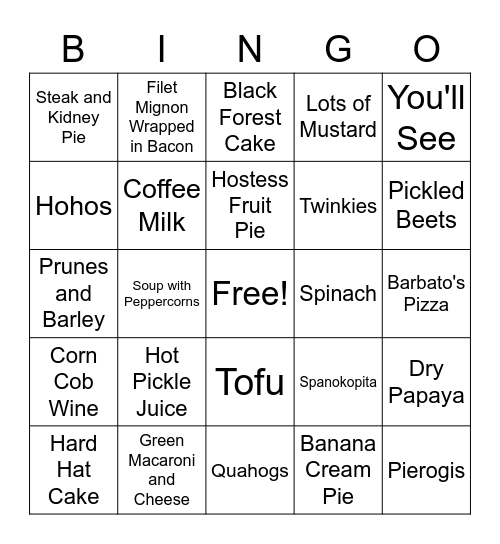 | B | I | N | G | O |
|---|---|---|---|---|
| Steak and Kidney Pie | Filet Mignon Wrapped in Bacon | Black Forest Cake | Lots of Mustard | You'll See |
| Hohos | Coffee Milk | Hostess Fruit Pie | Twinkies | Pickled Beets |
| Prunes and Barley | Soup with Peppercorns | Free! | Spinach | Barbato's Pizza |
| Corn Cob Wine | Hot Pickle Juice | Tofu | Spanokopita | Dry Papaya |
| Hard Hat Cake | Green Macaroni and Cheese | Quahogs | Banana Cream Pie | Pierogis |